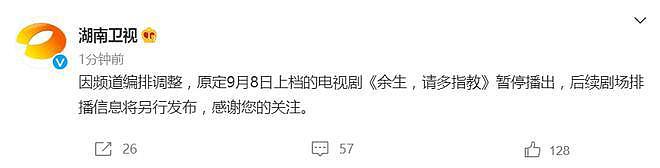 湖南卫视

1分钟前

因频道编排调整，原定9月8日上档的电视剧《余生，请多指教》暂停播出，后续剧场排播信息将另行发布，感谢您的关注。

26

57

128